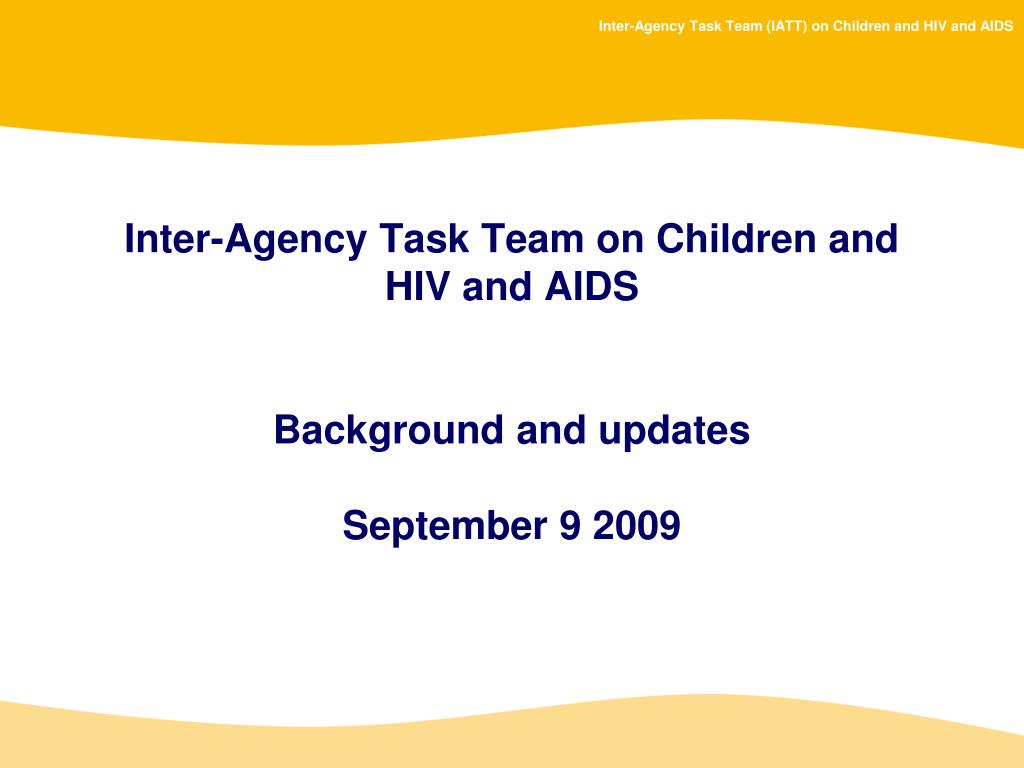 Inter-Agency Task Team (IATT) on Children and HIV and AIDS

Inter-Agency Task Team on Children and HIV and AIDS

Background and updates

September 9 2009